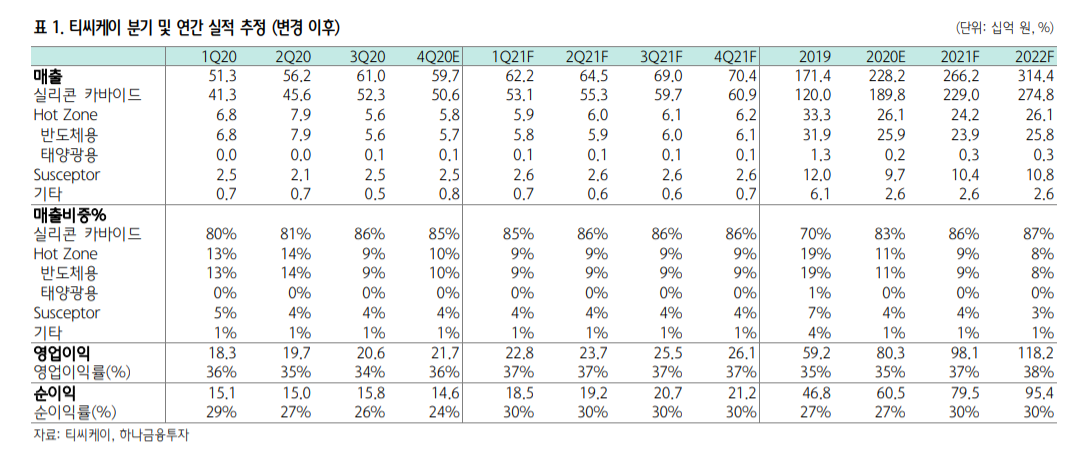 표 1. 티씨케이 분기 및 연간 실적 추정 (변경 이후)

(단위: 십억 원, %)

| | 1Q20 | 2Q20 | 3Q20 | 4Q20E | 1Q21F | 2Q21F | 3Q21F | 4Q21F | 2019 | 2020E | 2021F | 2022F |
|---|---|---|---|---|---|---|---|---|---|---|---|---|
| 매출 | 51.3 | 56.2 | 61.0 | 59.7 | 62.2 | 64.5 | 69.0 | 70.4 | 171.4 | 228.2 | 266.2 | 314.4 |
| 실리콘 카바이드 | 41.3 | 45.6 | 52.3 | 50.6 | 53.1 | 55.3 | 59.7 | 60.9 | 120.0 | 189.8 | 229.0 | 274.8 |
| Hot Zone | 6.8 | 7.9 | 5.6 | 5.8 | 5.9 | 6.0 | 6.1 | 6.2 | 33.3 | 26.1 | 24.2 | 26.1 |
| 반도체용 | 6.8 | 7.9 | 5.6 | 5.7 | 5.8 | 5.9 | 6.0 | 6.1 | 31.9 | 25.9 | 23.9 | 25.8 |
| 태양광용 | 0.0 | 0.0 | 0.1 | 0.1 | 0.1 | 0.1 | 0.1 | 0.1 | 1.3 | 0.2 | 0.3 | 0.3 |
| Susceptor | 2.5 | 2.1 | 2.5 | 2.5 | 2.6 | 2.6 | 2.6 | 2.6 | 12.0 | 9.7 | 10.4 | 10.8 |
| 기타 | 0.7 | 0.7 | 0.5 | 0.8 | 0.7 | 0.6 | 0.6 | 0.7 | 6.1 | 2.6 | 2.6 | 2.6 |
| 매출비중% | | | | | | | | | | | | |
| 실리콘 카바이드 | 80% | 81% | 86% | 85% | 85% | 86% | 86% | 86% | 70% | 83% | 86% | 87% |
| Hot Zone | 13% | 14% | 9% | 10% | 9% | 9% | 9% | 9% | 19% | 11% | 9% | 8% |
| 반도체용 | 13% | 14% | 9% | 10% | 9% | 9% | 9% | 9% | 19% | 11% | 9% | 8% |
| 태양광용 | 0% | 0% | 0% | 0% | 0% | 0% | 0% | 0% | 1% | 0% | 0% | 0% |
| Susceptor | 5% | 4% | 4% | 4% | 4% | 4% | 4% | 4% | 7% | 4% | 4% | 3% |
| 기타 | 1% | 1% | 1% | 1% | 1% | 1% | 1% | 1% | 4% | 1% | 1% | 1% |
| 영업이익 | 18.3 | 19.7 | 20.6 | 21.7 | 22.8 | 23.7 | 25.5 | 26.1 | 59.2 | 80.3 | 98.1 | 118.2 |
| 영업이익률(%) | 36% | 35% | 34% | 36% | 37% | 37% | 37% | 37% | 35% | 35% | 37% | 38% |
| 순이익 | 15.1 | 15.0 | 15.8 | 14.6 | 18.5 | 19.2 | 20.7 | 21.2 | 46.8 | 60.5 | 79.5 | 95.4 |
| 순이익률(%) | 29% | 27% | 26% | 24% | 30% | 30% | 30% | 30% | 27% | 27% | 30% | 30% |

자료: 티씨케이, 하나금융투자